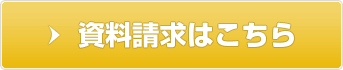 資料請求はこちら